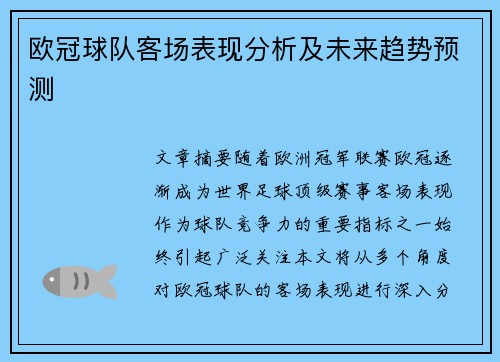 欧冠球队客场表现分析及未来趋势预测

文章摘要随着欧洲冠军联赛欧冠逐渐成为世界足球顶级赛事客场表现作为球队竞争力的重要指标之一始终引起广泛关注本文将从多个角度对欧冠球队的客场表现进行深入分